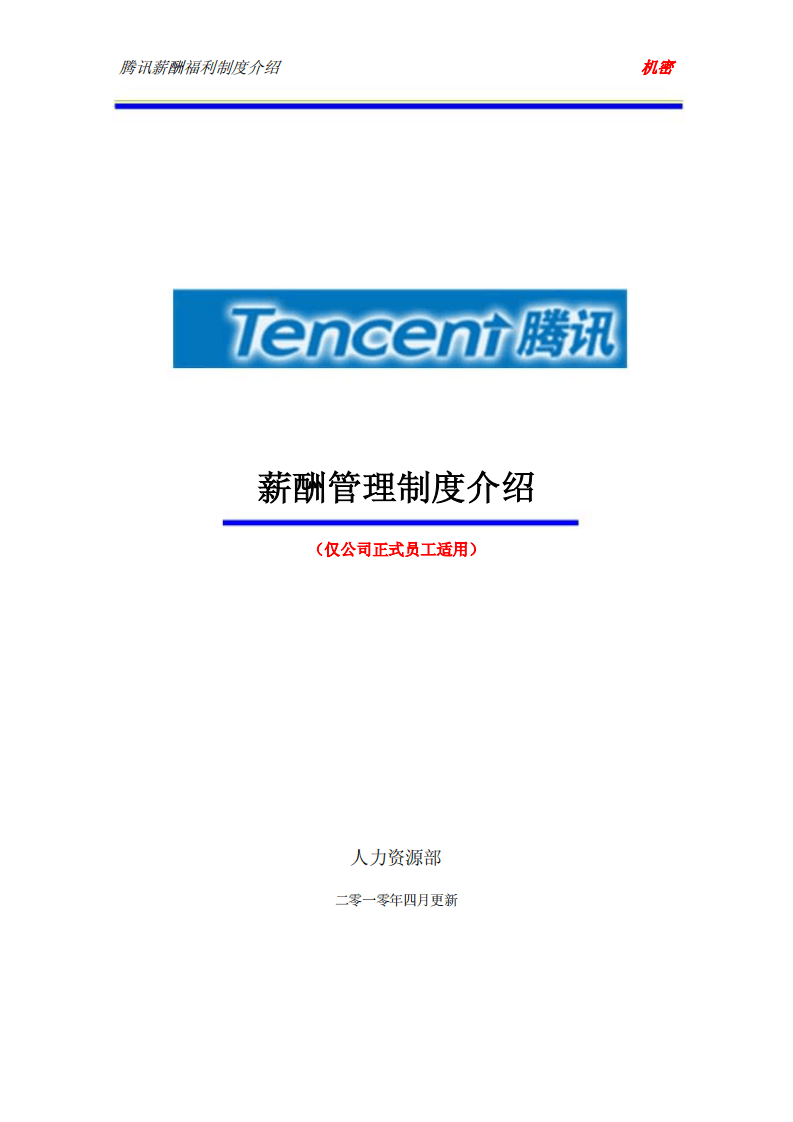 腾讯薪酬福利制度介绍

机密

Tencent 腾讯

薪酬管理制度介绍

（仅公司正式员工适用）

人力资源部

二零一零年四月更新